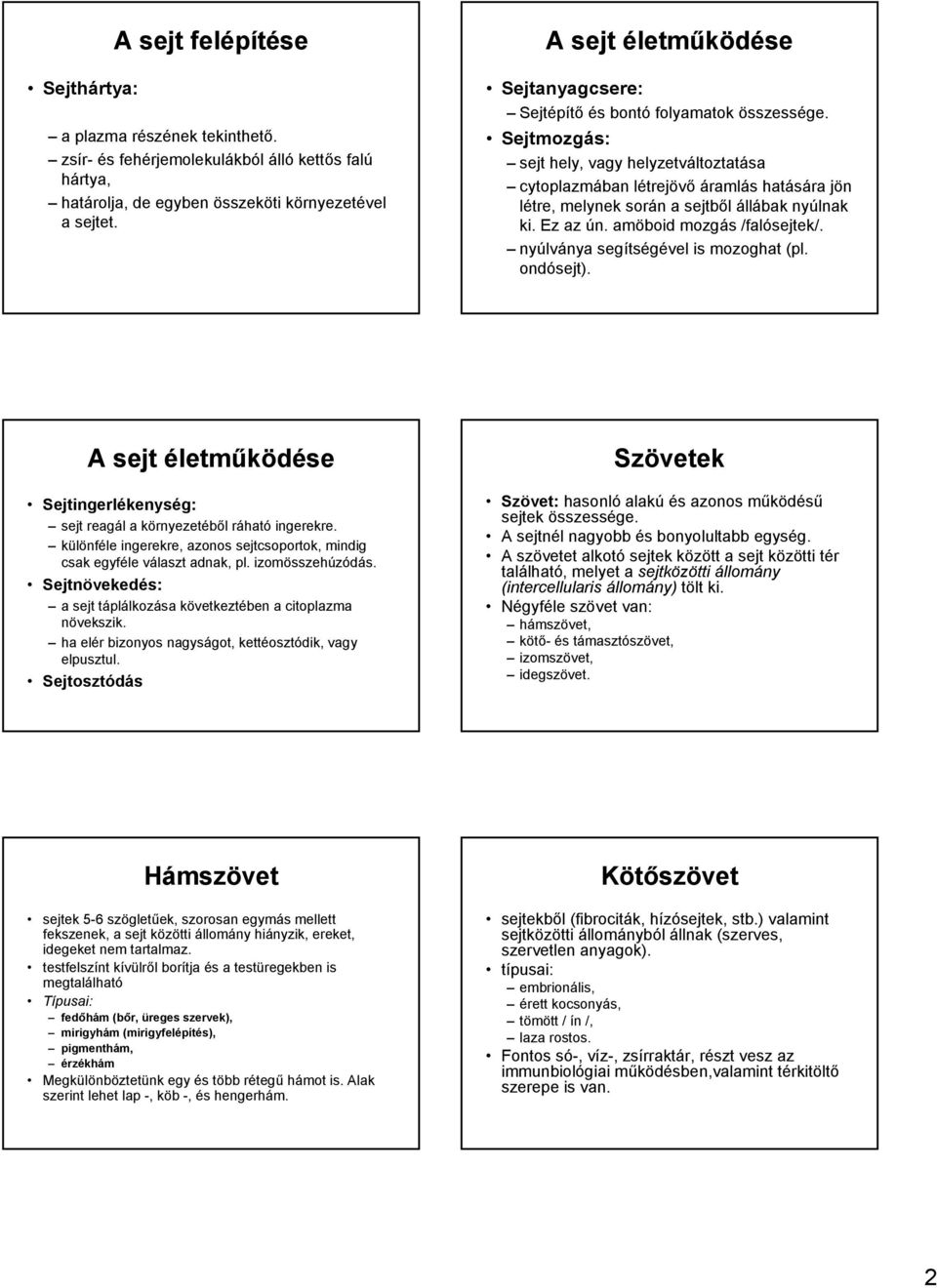 A sejt felépítése

• Sejthártya:
– a plazma részének tekinthető.
– zsír- és fehérjemolekulákból álló kettős falú hártya,
– határolja, de egyben összeköti környezetével a sejtet.

A sejt életműködése

• Sejtanyagcsere:
– Sejtépítő és bontó folyamatok összessége.
• Sejtmozgás:
– sejt hely, vagy helyzetváltoztatása
– cytoplazmában létrejövő áramlás hatására jön létre, melynek során a sejtből állábak nyúlnak ki. Ez az ún. amöboid mozgás /falósejtek/.
– nyúlványa segítségével is mozoghat (pl. ondósejt).

A sejt életműködése

• Sejtingerlékenység:
– sejt reagál a környezetéből ráható ingerekre.
– különféle ingerekre, azonos sejtcsoportok, mindig csak egyféle választ adnak, pl. izomösszehúzódás.
• Sejtnövekedés:
– a sejt táplálkozása következtében a citoplazma növekszik.
– ha elér bizonyos nagyságot, kettéosztódik, vagy elpusztul.
• Sejtosztódás

Szövetek

• Szövet: hasonló alakú és azonos működésű sejtek összessége.
• A sejtnél nagyobb és bonyolultabb egység.
• A szövetet alkotó sejtek között a sejt közötti tér található, melyet a sejtközötti állomány (intercellularis állomány) tölt ki.
• Négyféle szövet van:
– hámszövet,
– kötő- és támasztószövet,
– izomszövet,
– idegszövet.

Hámszövet

• sejtek 5-6 szögletűek, szorosan egymás mellett fekszenek, a sejt közötti állomány hiányzik, ereket, idegeket nem tartalmaz.
• testfelszínt kívülről borítja és a testüregekben is megtalálható
• Típusai:
– fedőhám (bőr, üreges szervek),
– mirigyhám (mirigyfelépítés),
– pigmenthám,
– érzékhám
• Megkülönböztetünk egy és több rétegű hámot is. Alak szerint lehet lap -, köb -, és hengerhám.

Kötőszövet

• sejtekből (fibrociták, hízósejtek, stb.) valamint sejtközötti állományból állnak (szerves, szervetlen anyagok).
• típusai:
– embrionális,
– érett kocsonyás,
– tömött / ín /,
– laza rostos.
• Fontos só-, víz-, zsírraktár, részt vesz az immunbiológiai működésben,valamint térkitöltő szerepe is van.

2